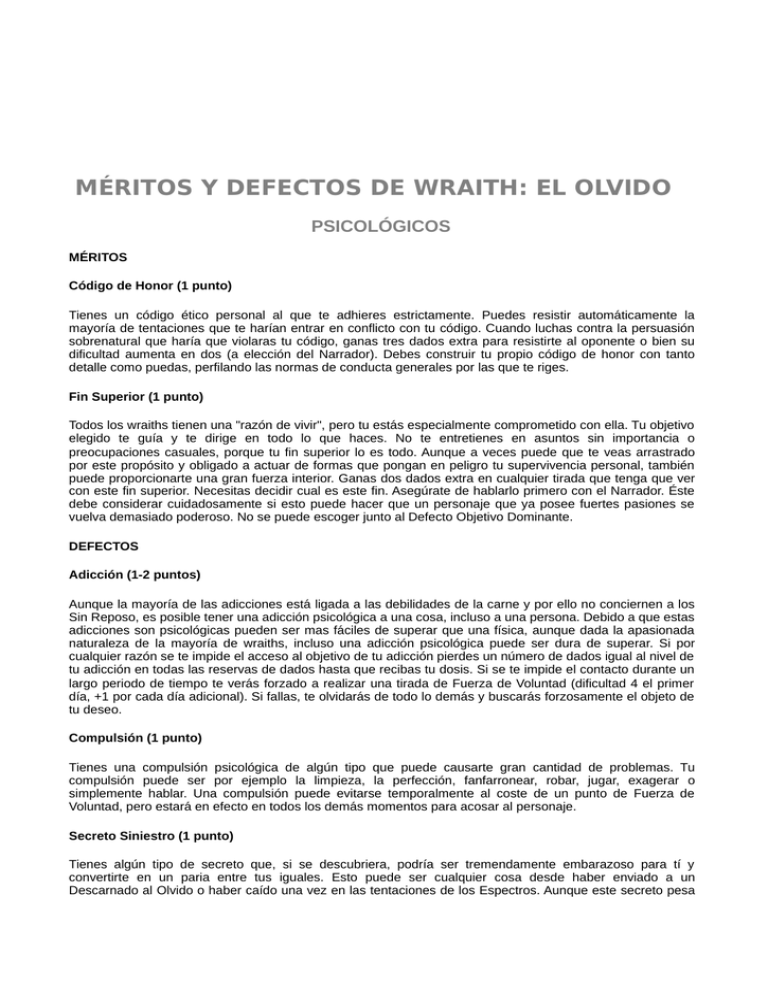 MÉRITOS Y DEFECTOS DE WRAITH: EL OLVIDO

PSICOLÓGICOS

MÉRITOS

Código de Honor (1 punto)

Tienes un código ético personal al que te adhieres estrictamente. Puedes resistir automáticamente la mayoría de tentaciones que te harían entrar en conflicto con tu código. Cuando luchas contra la persuasión sobrenatural que haría que violaras tu código, ganas tres dados extra para resistirte al oponente o bien su dificultad aumenta en dos (a elección del Narrador). Debes construir tu propio código de honor con tanto detalle como puedas, perfilando las normas de conducta generales por las que te riges.

Fin Superior (1 punto)

Todos los wraiths tienen una "razón de vivir", pero tu estás especialmente comprometido con ella. Tu objetivo elegido te guía y te dirige en todo lo que haces. No te entretienes en asuntos sin importancia o preocupaciones casuales, porque tu fin superior lo es todo. Aunque a veces puede que te veas arrastrado por este propósito y obligado a actuar de formas que pongan en peligro tu supervivencia personal, también puede proporcionarte una gran fuerza interior. Ganas dos dados extra en cualquier tirada que tenga que ver con este fin superior. Necesitas decidir cual es este fin. Asegúrate de hablarlo primero con el Narrador. Éste debe considerar cuidadosamente si esto puede hacer que un personaje que ya posee fuertes pasiones se vuelva demasiado poderoso. No se puede escoger junto al Defecto Objetivo Dominante.

DEFECTOS

Adicción (1-2 puntos)

Aunque la mayoría de las adicciones está ligada a las debilidades de la carne y por ello no conciernen a los Sin Reposo, es posible tener una adicción psicológica a una cosa, incluso a una persona. Debido a que estas adicciones son psicológicas pueden ser mas fáciles de superar que una física, aunque dada la apasionada naturaleza de la mayoría de wraiths, incluso una adicción psicológica puede ser dura de superar. Si por cualquier razón se te impide el acceso al objetivo de tu adicción pierdes un número de dados igual al nivel de tu adicción en todas las reservas de dados hasta que recibas tu dosis. Si se te impide el contacto durante un largo periodo de tiempo te verás forzado a realizar una tirada de Fuerza de Voluntad (dificultad 4 el primer día, +1 por cada día adicional). Si fallas, te olvidarás de todo lo demás y buscarás forzosamente el objeto de tu deseo.

Compulsión (1 punto)

Tienes una compulsión psicológica de algún tipo que puede causarte gran cantidad de problemas. Tu compulsión puede ser por ejemplo la limpieza, la perfección, fanfarronear, robar, jugar, exagerar o simplemente hablar. Una compulsión puede evitarse temporalmente al coste de un punto de Fuerza de Voluntad, pero estará en efecto en todos los demás momentos para acosar al personaje.

Secreto Siniestro (1 punto)

Tienes algún tipo de secreto que, si se descubriera, podría ser tremendamente embarazoso para tí y convertirte en un paria entre tus iguales. Esto puede ser cualquier cosa desde haber enviado a un Descarnado al Olvido o haber caído una vez en las tentaciones de los Espectros. Aunque este secreto pesa